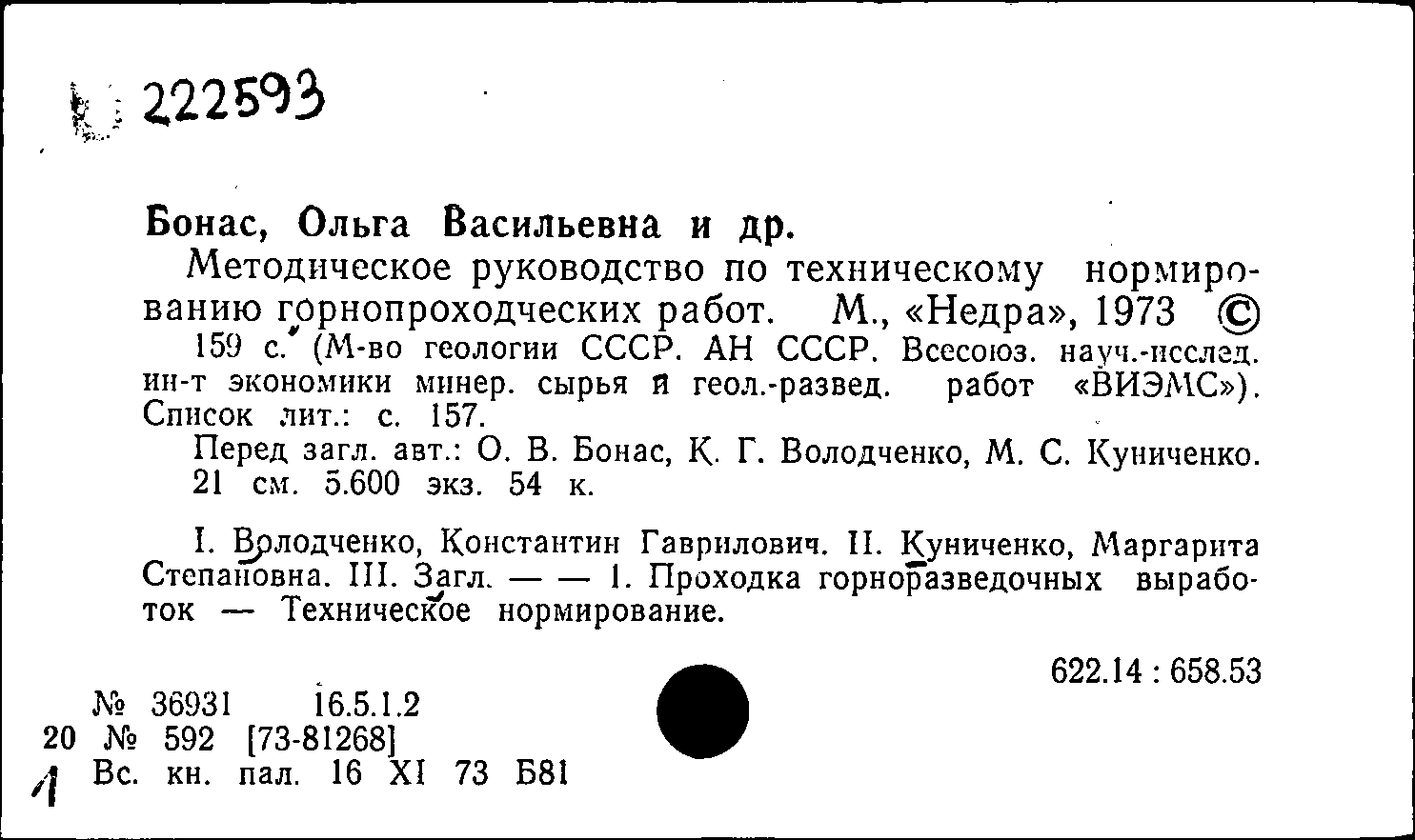 222593

Бонас, Ольга Васильевна и др.

Методическое руководство по техническому нормированию горнопроходческих работ. М., «Недра», 1973 ©

159 с. (М-во геологии СССР. АН СССР. Всесоюз. науч.-исслед. ин-т экономики минер. сырья и геол.-развед. работ «ВИЭМС»). Список лит.: с. 157.

Перед загл. авт.: О. В. Бонас, К. Г. Володченко, М. С. Куниченко. 21 см. 5.600 экз. 54 к.

I. Володченко, Константин Гаврилович. II. Куниченко, Маргарита Степановна. III. Загл. — — 1. Проходка горноразведочных выработок — Техническое нормирование.

622.14 : 658.53

№ 36931 16.5.1.2
20 № 592 [73-81268]
1 Вс. кн. пал. 16 XI 73 Б81